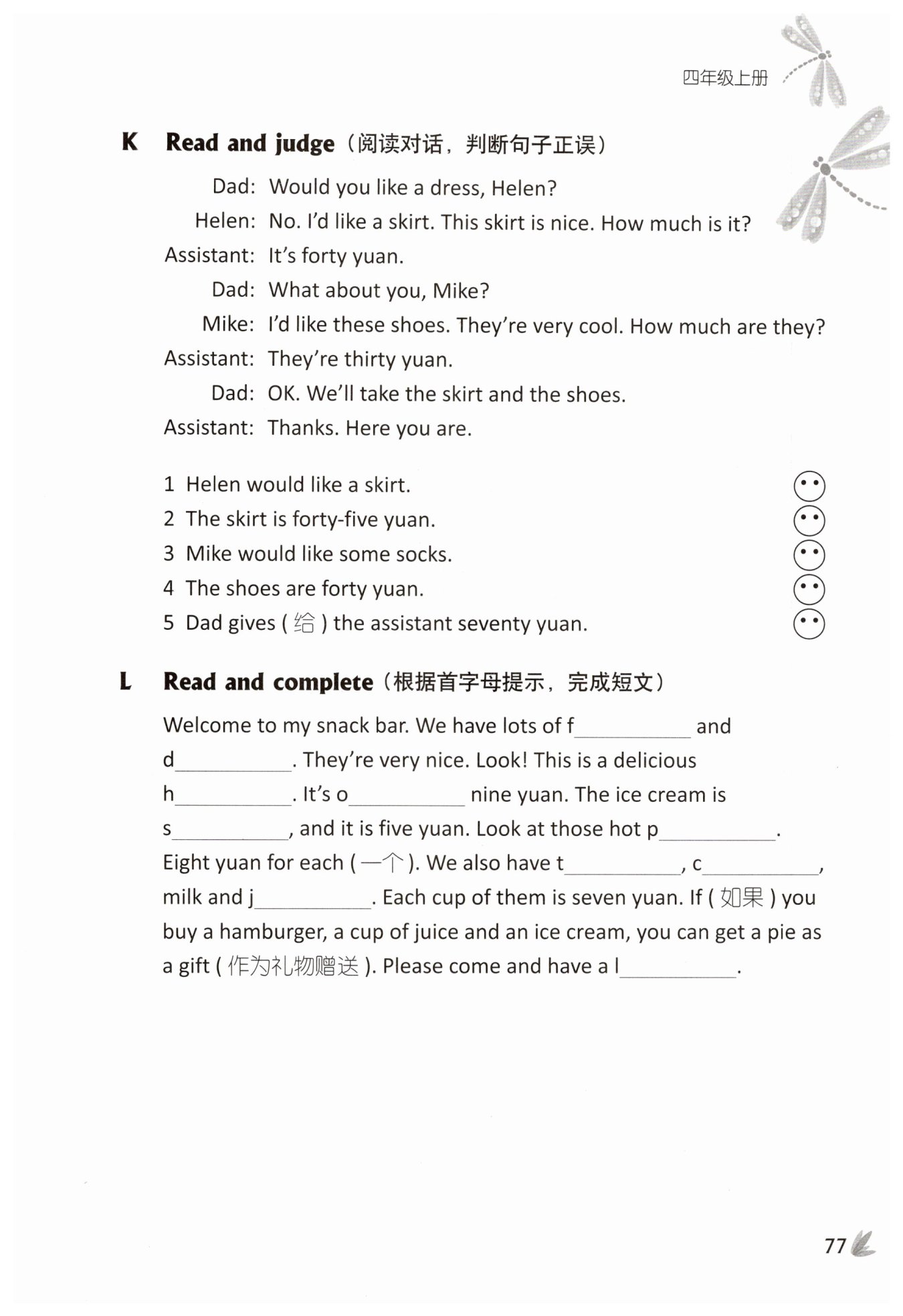 四年级上册

K Read and judge（阅读对话，判断句子正误）

Dad: Would you like a dress, Helen?
Helen: No. I'd like a skirt. This skirt is nice. How much is it?
Assistant: It's forty yuan.
Dad: What about you, Mike?
Mike: I'd like these shoes. They're very cool. How much are they?
Assistant: They're thirty yuan.
Dad: OK. We'll take the skirt and the shoes.
Assistant: Thanks. Here you are.

1 Helen would like a skirt.
2 The skirt is forty-five yuan.
3 Mike would like some socks.
4 The shoes are forty yuan.
5 Dad gives ( 给 ) the assistant seventy yuan.

L Read and complete（根据首字母提示，完成短文）

Welcome to my snack bar. We have lots of f__________ and d__________. They're very nice. Look! This is a delicious h__________. It's o__________ nine yuan. The ice cream is s__________, and it is five yuan. Look at those hot p__________. Eight yuan for each ( 一个 ). We also have t__________, c__________, milk and j__________. Each cup of them is seven yuan. If ( 如果 ) you buy a hamburger, a cup of juice and an ice cream, you can get a pie as a gift ( 作为礼物赠送 ). Please come and have a l__________.

77